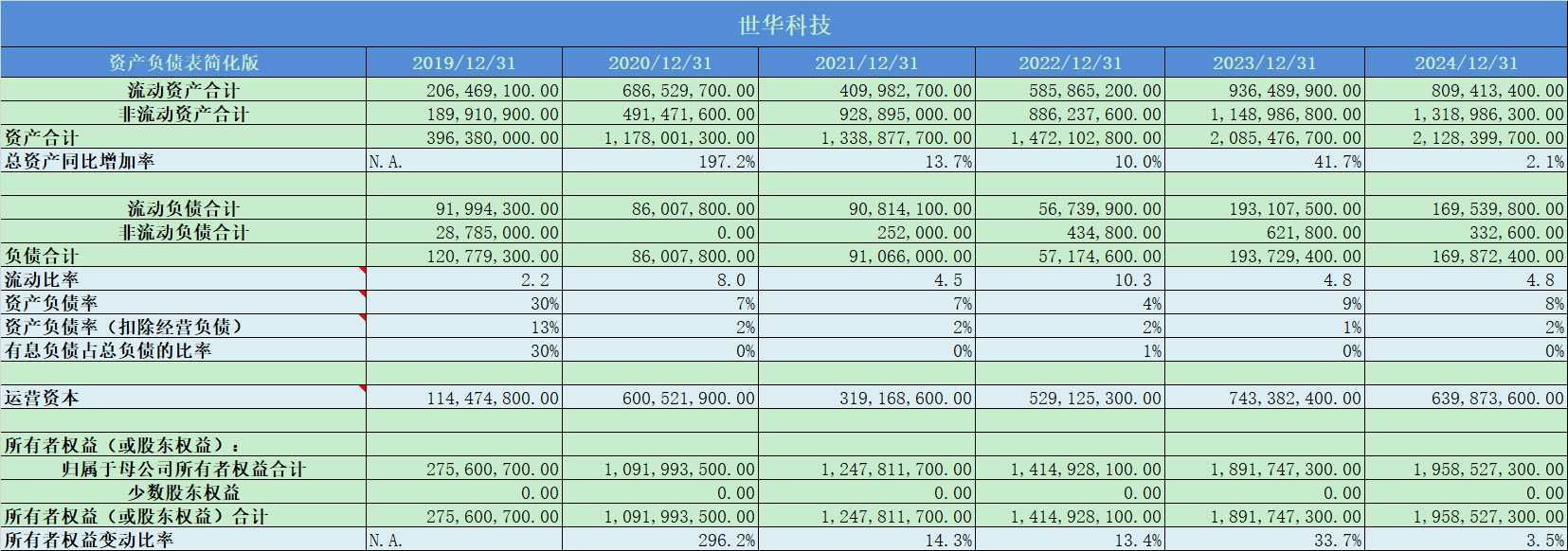 世华科技

| 资产负债表简化版 | 2019/12/31 | 2020/12/31 | 2021/12/31 | 2022/12/31 | 2023/12/31 | 2024/12/31 |
|---|---|---|---|---|---|---|
| 流动资产合计 | 206,469,100.00 | 686,529,700.00 | 409,982,700.00 | 585,865,200.00 | 936,489,900.00 | 809,413,400.00 |
| 非流动资产合计 | 189,910,900.00 | 491,471,600.00 | 928,895,000.00 | 886,237,600.00 | 1,148,986,800.00 | 1,318,986,300.00 |
| 资产合计 | 396,380,000.00 | 1,178,001,300.00 | 1,338,877,700.00 | 1,472,102,800.00 | 2,085,476,700.00 | 2,128,399,700.00 |
| 总资产同比增加率 | N.A. | 197.2% | 13.7% | 10.0% | 41.7% | 2.1% |
| | | | | | | |
| 流动负债合计 | 91,994,300.00 | 86,007,800.00 | 90,814,100.00 | 56,739,900.00 | 193,107,500.00 | 169,539,800.00 |
| 非流动负债合计 | 28,785,000.00 | 0.00 | 252,000.00 | 434,800.00 | 621,800.00 | 332,600.00 |
| 负债合计 | 120,779,300.00 | 86,007,800.00 | 91,066,000.00 | 57,174,600.00 | 193,729,400.00 | 169,872,400.00 |
| 流动比率 | 2.2 | 8.0 | 4.5 | 10.3 | 4.8 | 4.8 |
| 资产负债率 | 30% | 7% | 7% | 4% | 9% | 8% |
| 资产负债率（扣除经营负债） | 13% | 2% | 2% | 2% | 1% | 2% |
| 有息负债占总负债的比率 | 30% | 0% | 0% | 1% | 0% | 0% |
| | | | | | | |
| 运营资本 | 114,474,800.00 | 600,521,900.00 | 319,168,600.00 | 529,125,300.00 | 743,382,400.00 | 639,873,600.00 |
| | | | | | | |
| 所有者权益（或股东权益）： | | | | | | |
| 归属于母公司所有者权益合计 | 275,600,700.00 | 1,091,993,500.00 | 1,247,811,700.00 | 1,414,928,100.00 | 1,891,747,300.00 | 1,958,527,300.00 |
| 少数股东权益 | 0.00 | 0.00 | 0.00 | 0.00 | 0.00 | 0.00 |
| 所有者权益（或股东权益）合计 | 275,600,700.00 | 1,091,993,500.00 | 1,247,811,700.00 | 1,414,928,100.00 | 1,891,747,300.00 | 1,958,527,300.00 |
| 所有者权益变动比率 | N.A. | 296.2% | 14.3% | 13.4% | 33.7% | 3.5% |